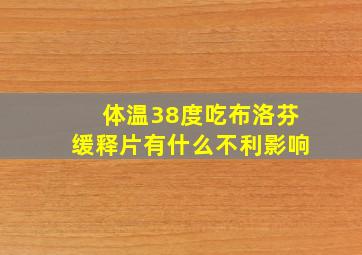 体温38度吃布洛芬缓释片有什么不利影响